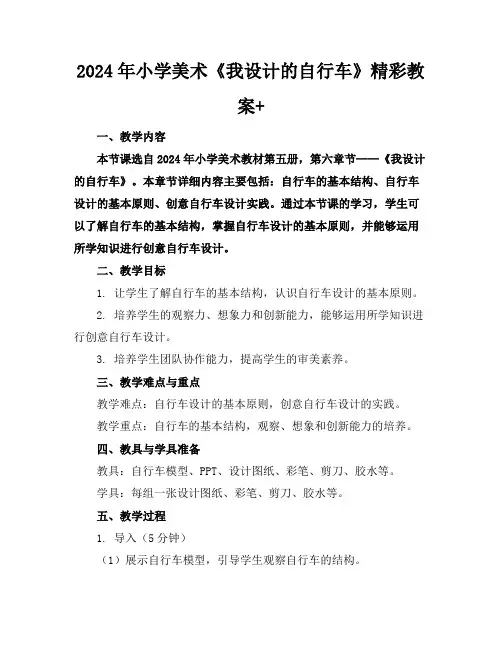 2024年小学美术《我设计的自行车》精彩教案+

一、教学内容

本节课选自2024年小学美术教材第五册，第六章节——《我设计的自行车》。本章节详细内容主要包括：自行车的基本结构、自行车设计的基本原则、创意自行车设计实践。通过本节课的学习，学生可以了解自行车的基本结构，掌握自行车设计的基本原则，并能够运用所学知识进行创意自行车设计。

二、教学目标

1. 让学生了解自行车的基本结构，认识自行车设计的基本原则。

2. 培养学生的观察力、想象力和创新能力，能够运用所学知识进行创意自行车设计。

3. 培养学生团队协作能力，提高学生的审美素养。

三、教学难点与重点

教学难点：自行车设计的基本原则，创意自行车设计的实践。

教学重点：自行车的基本结构，观察、想象和创新能力的培养。

四、教具与学具准备

教具：自行车模型、PPT、设计图纸、彩笔、剪刀、胶水等。

学具：每组一张设计图纸、彩笔、剪刀、胶水等。

五、教学过程

1. 导入（5分钟）

（1）展示自行车模型，引导学生观察自行车的结构。